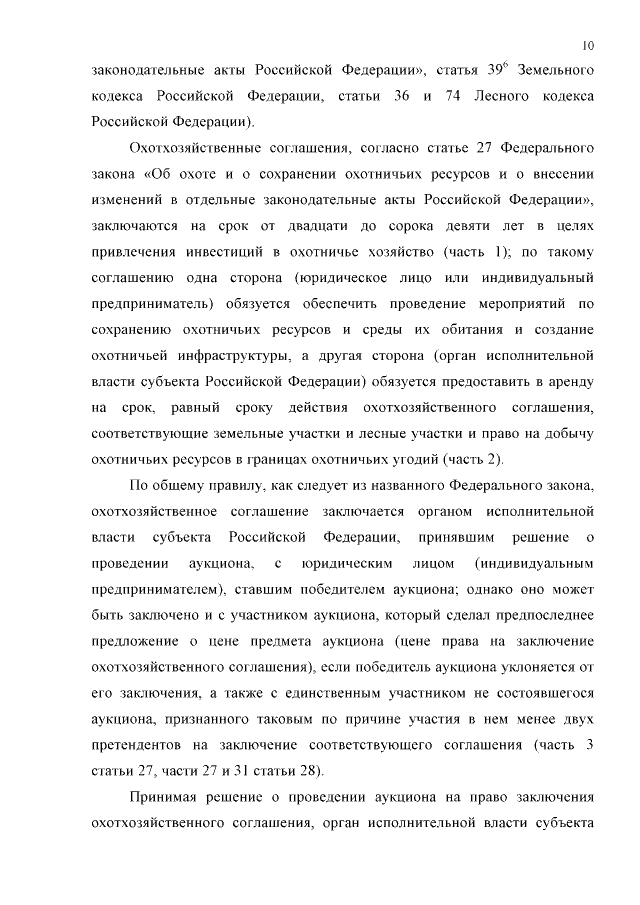 10

законодательные акты Российской Федерации», статья $39^6$ Земельного кодекса Российской Федерации, статьи 36 и 74 Лесного кодекса Российской Федерации).

Охотхозяйственные соглашения, согласно статье 27 Федерального закона «Об охоте и о сохранении охотничьих ресурсов и о внесении изменений в отдельные законодательные акты Российской Федерации», заключаются на срок от двадцати до сорока девяти лет в целях привлечения инвестиций в охотничье хозяйство (часть 1); по такому соглашению одна сторона (юридическое лицо или индивидуальный предприниматель) обязуется обеспечить проведение мероприятий по сохранению охотничьих ресурсов и среды их обитания и создание охотничьей инфраструктуры, а другая сторона (орган исполнительной власти субъекта Российской Федерации) обязуется предоставить в аренду на срок, равный сроку действия охотхозяйственного соглашения, соответствующие земельные участки и лесные участки и право на добычу охотничьих ресурсов в границах охотничьих угодий (часть 2).

По общему правилу, как следует из названного Федерального закона, охотхозяйственное соглашение заключается органом исполнительной власти субъекта Российской Федерации, принявшим решение о проведении аукциона, с юридическим лицом (индивидуальным предпринимателем), ставшим победителем аукциона; однако оно может быть заключено и с участником аукциона, который сделал предпоследнее предложение о цене предмета аукциона (цене права на заключение охотхозяйственного соглашения), если победитель аукциона уклоняется от его заключения, а также с единственным участником не состоявшегося аукциона, признанного таковым по причине участия в нем менее двух претендентов на заключение соответствующего соглашения (часть 3 статьи 27, части 27 и 31 статьи 28).

Принимая решение о проведении аукциона на право заключения охотхозяйственного соглашения, орган исполнительной власти субъекта